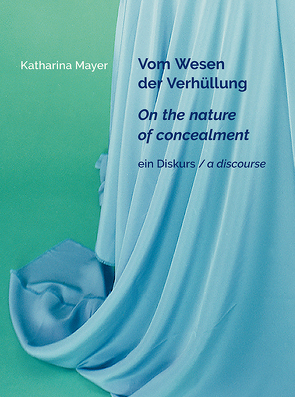 Katharina Mayer

Vom Wesen der Verhüllung

On the nature of concealment

ein Diskurs / a discourse